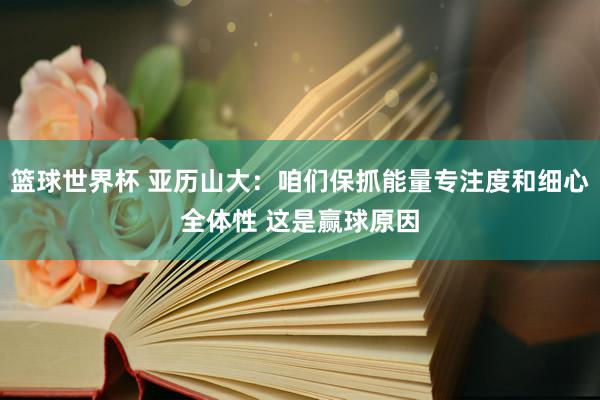 篮球世界杯 亚历山大：咱们保抓能量专注度和细心全体性 这是赢球原因